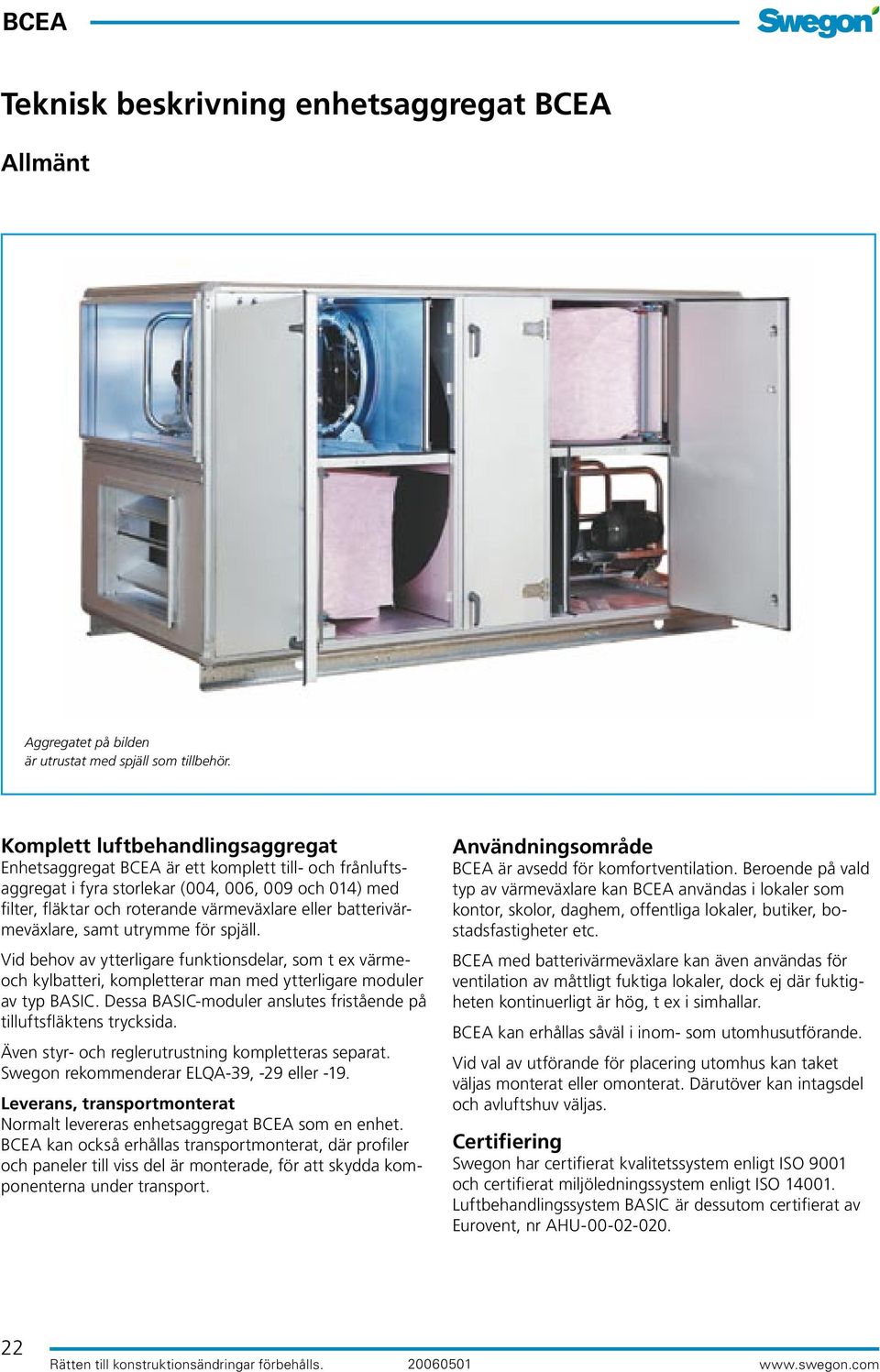 BCEA

Swegon

Teknisk beskrivning enhetsaggregat BCEA

Allmänt

Aggregatet på bilden
är utrustat med spjäll som tillbehör.

Komplett luftbehandlingsaggregat
Enhetsaggregat BCEA är ett komplett till- och frånluftsaggregat i fyra storlekar (004, 006, 009 och 014) med filter, fläktar och roterande värmeväxlare eller batterivärmeväxlare, samt utrymme för spjäll.

Vid behov av ytterligare funktionsdelar, som t ex värme- och kylbatteri, kompletterar man med ytterligare moduler av typ BASIC. Dessa BASIC-moduler anslutes fristående på tilluftsfläktens trycksida.

Även styr- och reglerutrustning kompletteras separat. Swegon rekommenderar ELQA-39, -29 eller -19.

Leverans, transportmonterat
Normalt levereras enhetsaggregat BCEA som en enhet. BCEA kan också erhållas transportmonterat, där profiler och paneler till viss del är monterade, för att skydda komponenterna under transport.

Användningsområde
BCEA är avsedd för komfortventilation. Beroende på vald typ av värmeväxlare kan BCEA användas i lokaler som kontor, skolor, daghem, offentliga lokaler, butiker, bostadsfastigheter etc.

BCEA med batterivärmeväxlare kan även användas för ventilation av måttligt fuktiga lokaler, dock ej där fuktigheten kontinuerligt är hög, t ex i simhallar.

BCEA kan erhållas såväl i inom- som utomhusutförande.

Vid val av utförande för placering utomhus kan taket väljas monterat eller omonterat. Därutöver kan intagsdel och avluftshuv väljas.

Certifiering
Swegon har certifierat kvalitetssystem enligt ISO 9001 och certifierat miljöledningssystem enligt ISO 14001. Luftbehandlingssystem BASIC är dessutom certifierat av Eurovent, nr AHU-00-02-020.

22 Rätten till konstruktionsändringar förbehålls. 20060501 www.swegon.com